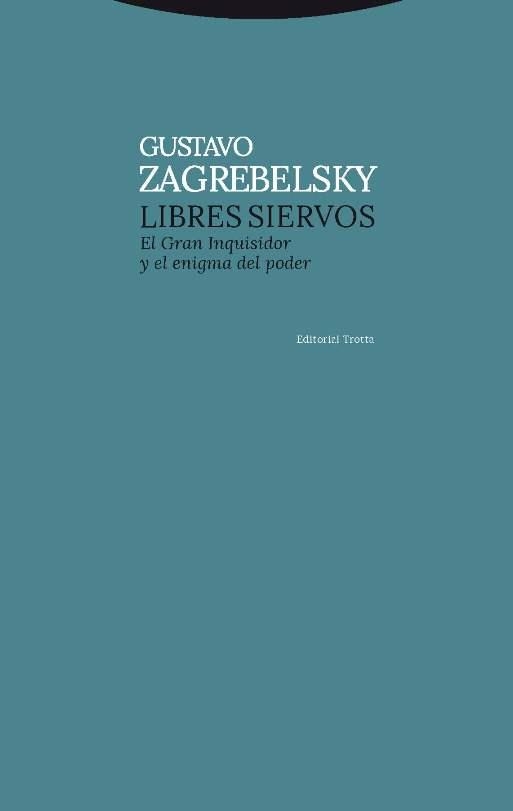 GUSTAVO
ZAGREBELSKY
LIBRES SIERVOS
El Gran Inquisidor
y el enigma del poder

Editorial Trotta